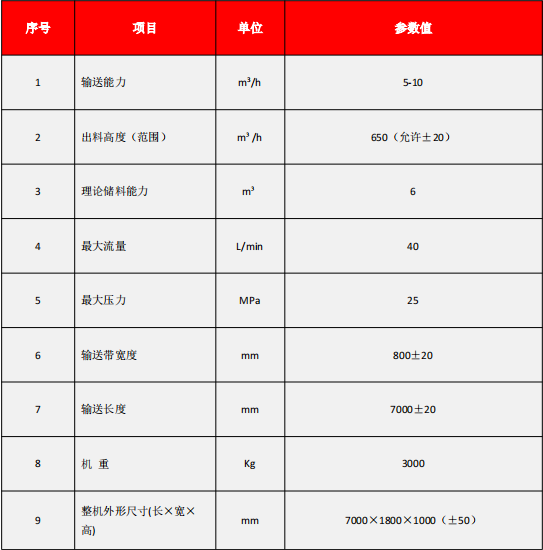 | 序号 | 项目 | 单位 | 参数值 |
|---|---|---|---|
| 1 | 输送能力 | $m^3/h$ | 5-10 |
| 2 | 出料高度（范围） | $m^3/h$ | 650（允许±20） |
| 3 | 理论储料能力 | $m^3$ | 6 |
| 4 | 最大流量 | L/min | 40 |
| 5 | 最大压力 | MPa | 25 |
| 6 | 输送带宽度 | mm | 800±20 |
| 7 | 输送长度 | mm | 7000±20 |
| 8 | 机 重 | Kg | 3000 |
| 9 | 整机外形尺寸(长×宽×高) | mm | 7000×1800×1000（±50） |